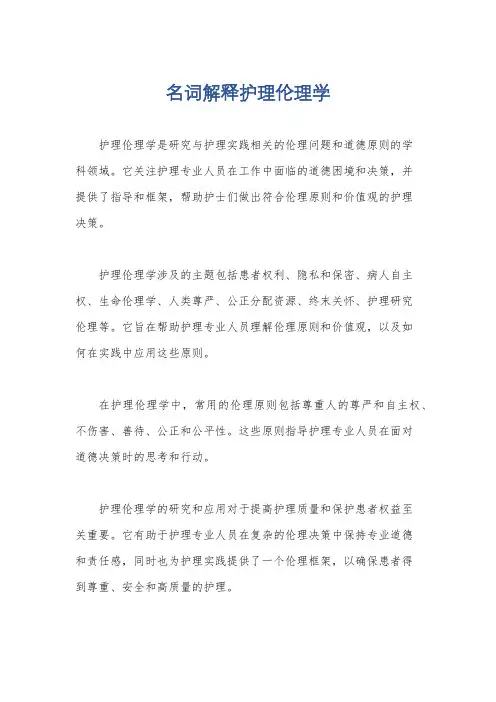 名词解释护理伦理学

护理伦理学是研究与护理实践相关的伦理问题和道德原则的学科领域。它关注护理专业人员在工作中面临的道德困境和决策，并提供了指导和框架，帮助护士们做出符合伦理原则和价值观的护理决策。

护理伦理学涉及的主题包括患者权利、隐私和保密、病人自主权、生命伦理学、人类尊严、公正分配资源、终末关怀、护理研究伦理等。它旨在帮助护理专业人员理解伦理原则和价值观，以及如何在实践中应用这些原则。

在护理伦理学中，常用的伦理原则包括尊重人的尊严和自主权、不伤害、善待、公正和公平性。这些原则指导护理专业人员在面对道德决策时的思考和行动。

护理伦理学的研究和应用对于提高护理质量和保护患者权益至关重要。它有助于护理专业人员在复杂的伦理决策中保持专业道德和责任感，同时也为护理实践提供了一个伦理框架，以确保患者得到尊重、安全和高质量的护理。